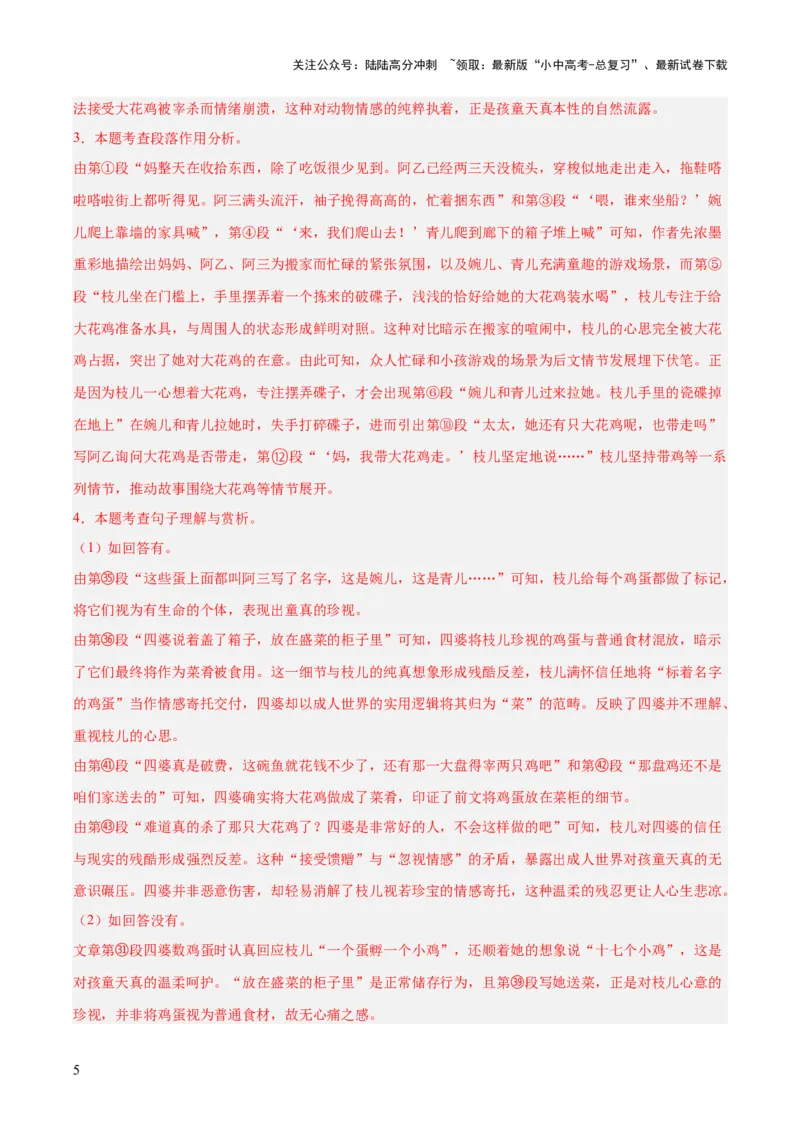 关注公众号：陆陆高分冲刺 ~领取：最新版“小中高考-总复习”、最新试卷下载

法接受大花鸡被宰杀而情绪崩溃，这种对动物情感的纯粹执着，正是孩童天真本性的自然流露。

3．本题考查段落作用分析。

由第①段“妈整天在收拾东西，除了吃饭很少见到。阿乙已经两三天没梳头，穿梭似地走出走入，拖鞋嗒啦嗒啦街上都听得见。阿三满头流汗，袖子挽得高高的，忙着捆东西”和第③段“‘喂，谁来坐船？’婉儿爬上靠墙的家具喊”，第④段“‘来，我们爬山去！’青儿爬到廊下的箱子堆上喊”可知，作者先浓墨重彩地描绘出妈妈、阿乙、阿三为搬家而忙碌的紧张氛围，以及婉儿、青儿充满童趣的游戏场景，而第⑤段“枝儿坐在门槛上，手里摆弄着一个拣来的破碟子，浅浅的恰好给她的大花鸡装水喝”，枝儿专注于给大花鸡准备水具，与周围人的状态形成鲜明对照。这种对比暗示在搬家的喧闹中，枝儿的心思完全被大花鸡占据，突出了她对大花鸡的在意。由此可知，众人忙碌和小孩游戏的场景为后文情节发展埋下伏笔。正是因为枝儿一心想着大花鸡，专注摆弄碟子，才会出现第⑥段“婉儿和青儿过来拉她。枝儿手里的瓷碟掉在地上”在婉儿和青儿拉她时，失手打碎碟子，进而引出第⑩段“太太，她还有只大花鸡呢，也带走吗”写阿乙询问大花鸡是否带走，第⑫段“‘妈，我带大花鸡走。’枝儿坚定地说……”枝儿坚持带鸡等一系列情节，推动故事围绕大花鸡等情节展开。

4．本题考查句子理解与赏析。

（1）如回答有。

由第㉟段“这些蛋上面都叫阿三写了名字，这是婉儿，这是青儿……”可知，枝儿给每个鸡蛋都做了标记，将它们视为有生命的个体，表现出童真的珍视。

由第㊱段“四婆说着盖了箱子，放在盛菜的柜子里”可知，四婆将枝儿珍视的鸡蛋与普通食材混放，暗示了它们最终将作为菜肴被食用。这一细节与枝儿的纯真想象形成残酷反差，枝儿满怀信任地将“标着名字的鸡蛋”当作情感寄托交付，四婆却以成人世界的实用逻辑将其归为“菜”的范畴。反映了四婆并不理解、重视枝儿的心思。

由第㊶段“四婆真是破费，这碗鱼就花钱不少了，还有那一大盘得宰两只鸡吧”和第㊷段“那盘鸡还不是咱们家送去的”可知，四婆确实将大花鸡做成了菜肴，印证了前文将鸡蛋放在菜柜的细节。

由第㊸段“难道真的杀了那只大花鸡了？四婆是非常好的人，不会这样做的吧”可知，枝儿对四婆的信任与现实的残酷形成强烈反差。这种“接受馈赠”与“忽视情感”的矛盾，暴露出成人世界对孩童天真的无意识碾压。四婆并非恶意伤害，却轻易消解了枝儿视若珍宝的情感寄托，这种温柔的残忍更让人心生悲凉。

（2）如回答没有。

文章第㉛段四婆数鸡蛋时认真回应枝儿“一个蛋孵一个小鸡”，还顺着她的想象说“十七个小鸡”，这是对孩童天真的温柔呵护。“放在盛菜的柜子里”是正常储存行为，且第㊴段写她送菜，正是对枝儿心意的珍视，并非将鸡蛋视为普通食材，故无心痛之感。

5